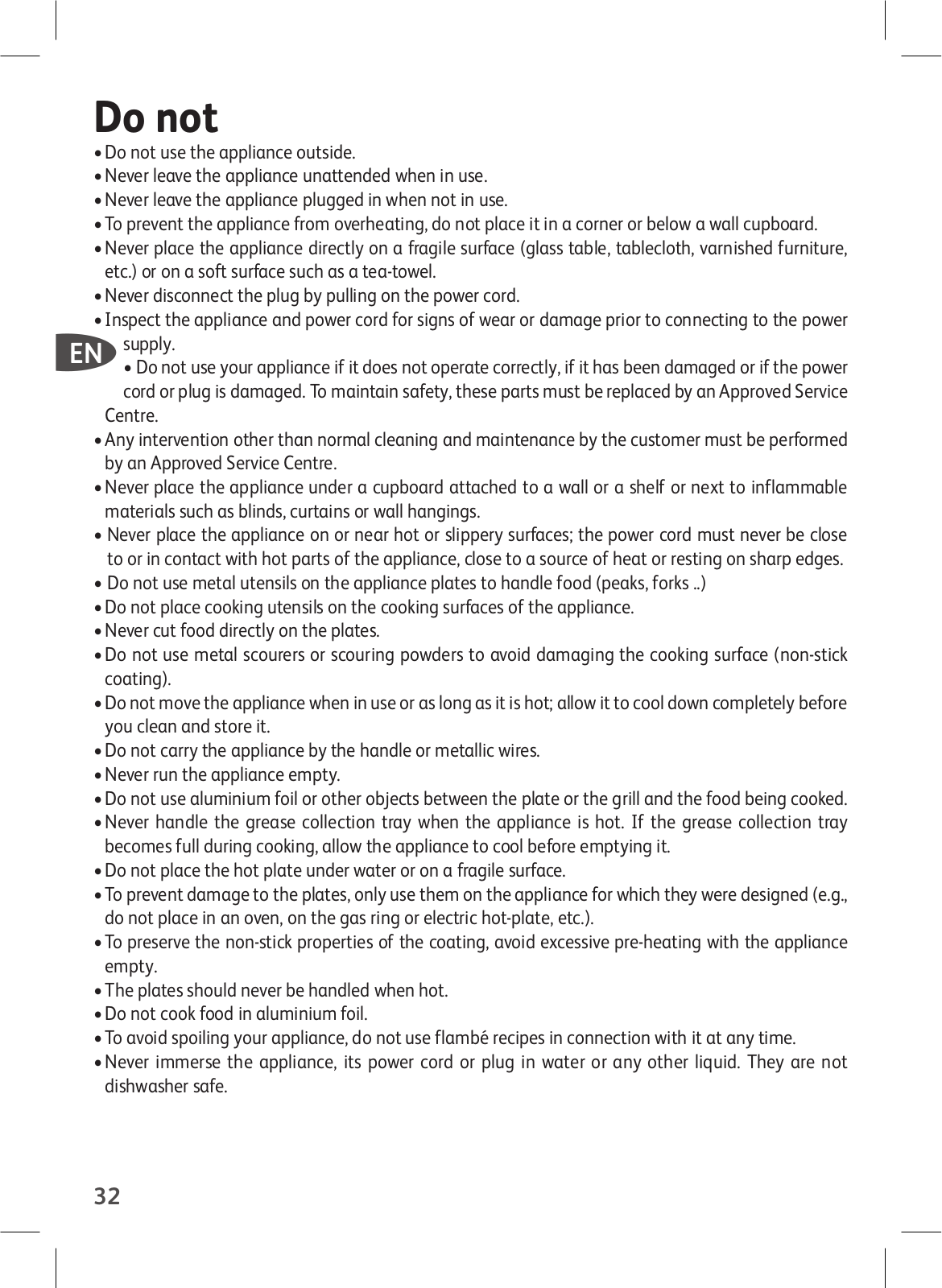 Do not

• Do not use the appliance outside.
• Never leave the appliance unattended when in use.
• Never leave the appliance plugged in when not in use.
• To prevent the appliance from overheating, do not place it in a corner or below a wall cupboard.
• Never place the appliance directly on a fragile surface (glass table, tablecloth, varnished furniture, etc.) or on a soft surface such as a tea-towel.
• Never disconnect the plug by pulling on the power cord.
• Inspect the appliance and power cord for signs of wear or damage prior to connecting to the power supply.

EN

• Do not use your appliance if it does not operate correctly, if it has been damaged or if the power cord or plug is damaged. To maintain safety, these parts must be replaced by an Approved Service Centre.
• Any intervention other than normal cleaning and maintenance by the customer must be performed by an Approved Service Centre.
• Never place the appliance under a cupboard attached to a wall or a shelf or next to inflammable materials such as blinds, curtains or wall hangings.
• Never place the appliance on or near hot or slippery surfaces; the power cord must never be close to or in contact with hot parts of the appliance, close to a source of heat or resting on sharp edges.
• Do not use metal utensils on the appliance plates to handle food (peaks, forks ..)
• Do not place cooking utensils on the cooking surfaces of the appliance.
• Never cut food directly on the plates.
• Do not use metal scourers or scouring powders to avoid damaging the cooking surface (non-stick coating).
• Do not move the appliance when in use or as long as it is hot; allow it to cool down completely before you clean and store it.
• Do not carry the appliance by the handle or metallic wires.
• Never run the appliance empty.
• Do not use aluminium foil or other objects between the plate or the grill and the food being cooked.
• Never handle the grease collection tray when the appliance is hot. If the grease collection tray becomes full during cooking, allow the appliance to cool before emptying it.
• Do not place the hot plate under water or on a fragile surface.
• To prevent damage to the plates, only use them on the appliance for which they were designed (e.g., do not place in an oven, on the gas ring or electric hot-plate, etc.).
• To preserve the non-stick properties of the coating, avoid excessive pre-heating with the appliance empty.
• The plates should never be handled when hot.
• Do not cook food in aluminium foil.
• To avoid spoiling your appliance, do not use flambé recipes in connection with it at any time.
• Never immerse the appliance, its power cord or plug in water or any other liquid. They are not dishwasher safe.

32